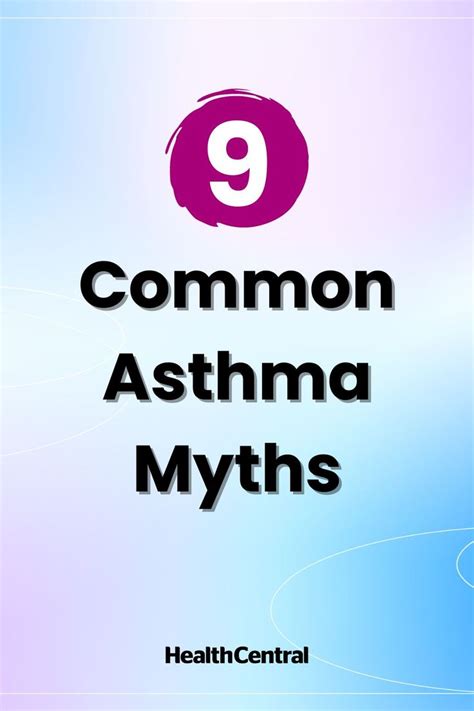 9

Common Asthma Myths

HealthCentral